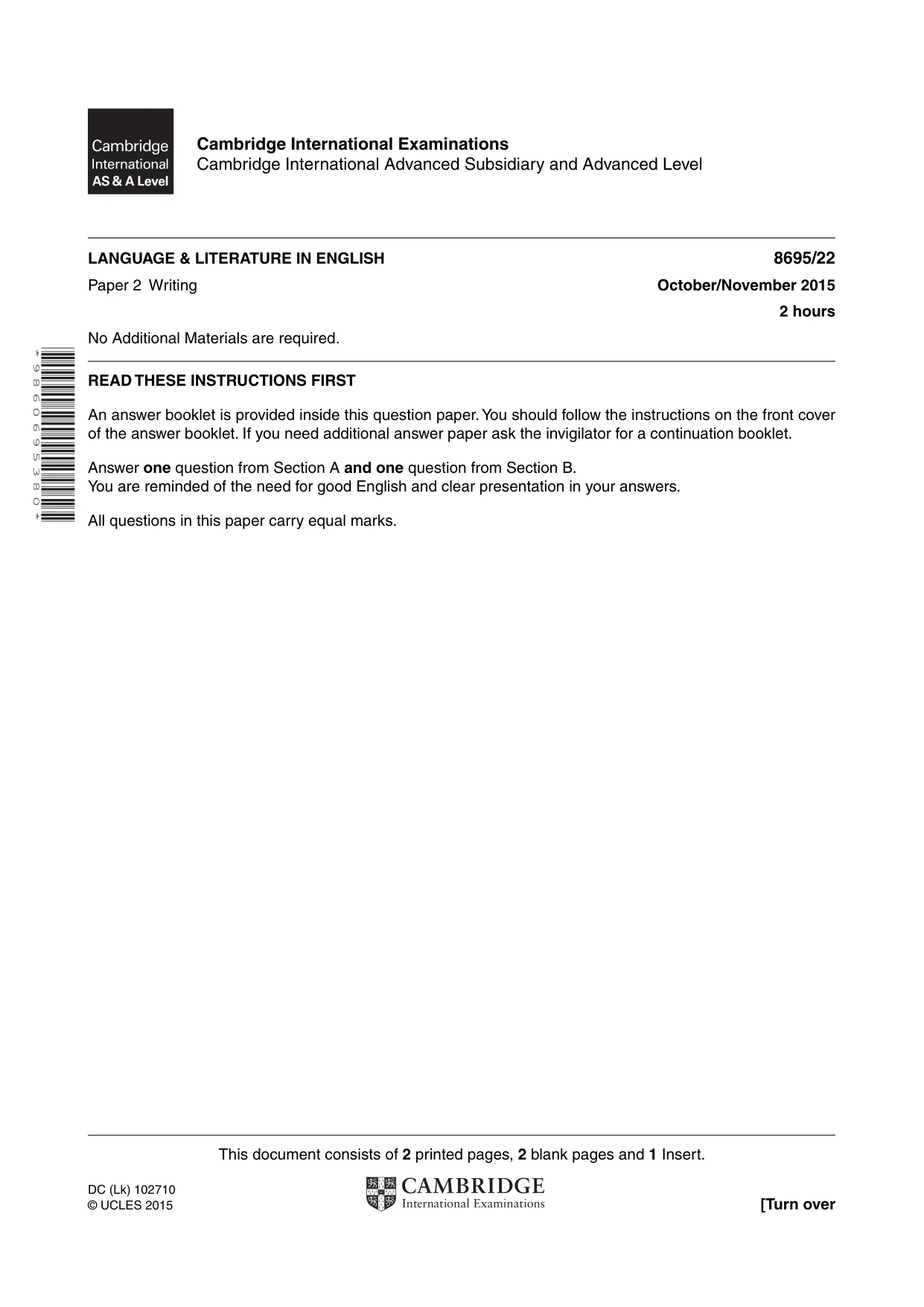 Cambridge International AS & A Level

Cambridge International Examinations
Cambridge International Advanced Subsidiary and Advanced Level

LANGUAGE & LITERATURE IN ENGLISH
8695/22

Paper 2 Writing
October/November 2015

2 hours

No Additional Materials are required.

*9860695380*

READ THESE INSTRUCTIONS FIRST

An answer booklet is provided inside this question paper. You should follow the instructions on the front cover of the answer booklet. If you need additional answer paper ask the invigilator for a continuation booklet.

Answer one question from Section A and one question from Section B.
You are reminded of the need for good English and clear presentation in your answers.

All questions in this paper carry equal marks.

This document consists of 2 printed pages, 2 blank pages and 1 Insert.

DC (Lk) 102710
© UCLES 2015

CAMBRIDGE
International Examinations

[Turn over